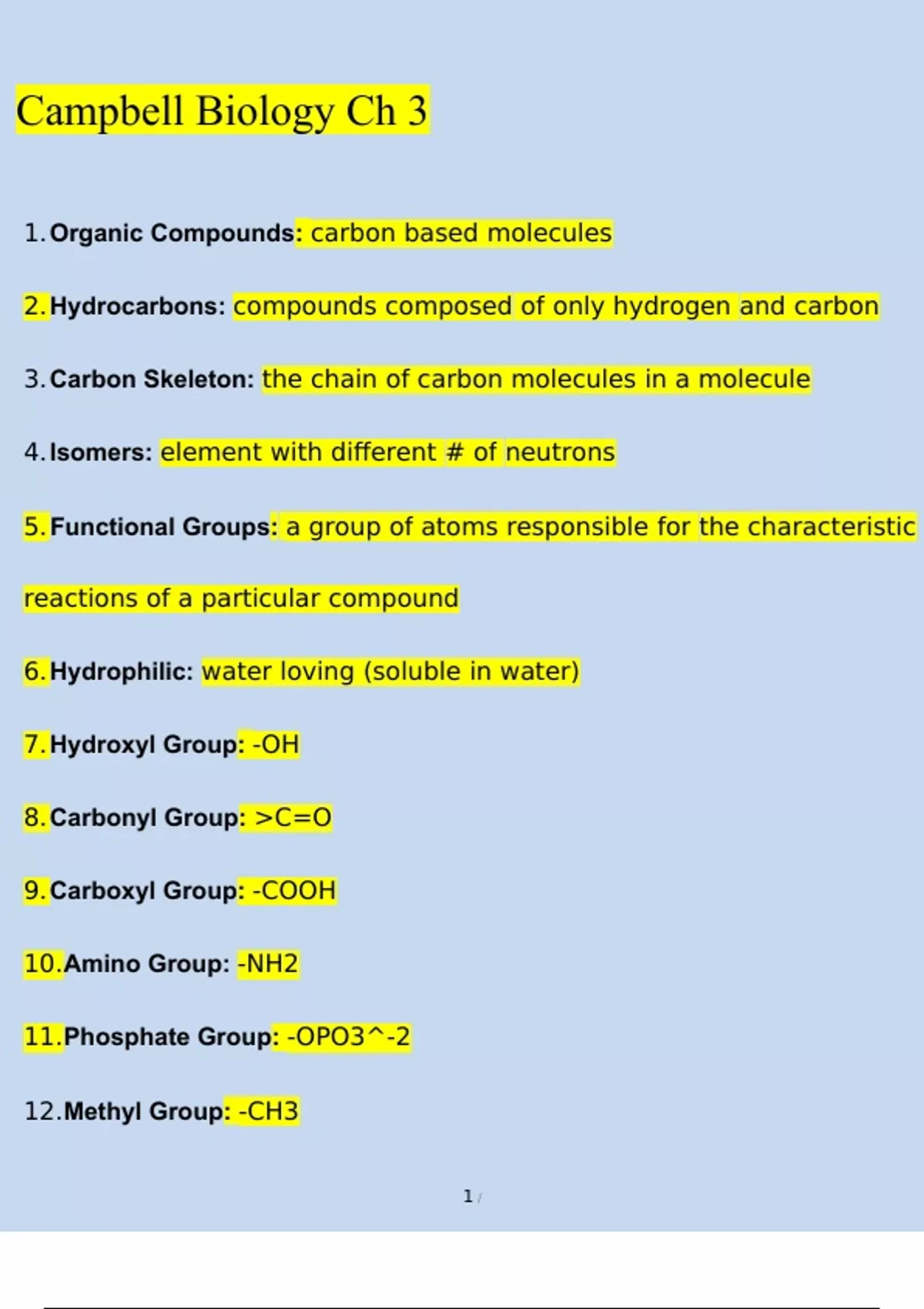 Campbell Biology Ch 3

1. Organic Compounds: carbon based molecules

2. Hydrocarbons: compounds composed of only hydrogen and carbon

3. Carbon Skeleton: the chain of carbon molecules in a molecule

4. Isomers: element with different # of neutrons

5. Functional Groups: a group of atoms responsible for the characteristic reactions of a particular compound

6. Hydrophilic: water loving (soluble in water)

7. Hydroxyl Group: -OH

8. Carbonyl Group: >C=O

9. Carboxyl Group: -COOH

10. Amino Group: -NH2

11. Phosphate Group: -OPO3^-2

12. Methyl Group: -CH3

1 /